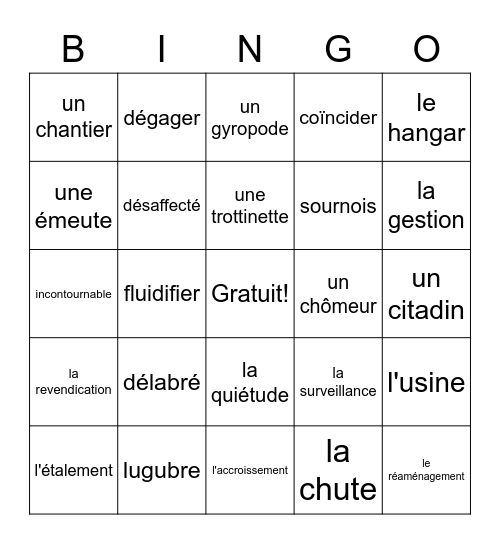 | B | I | N | G | O |
|---|---|---|---|---|
| un chantier | dégager | un gyropode | coïncider | le hangar |
| une émeute | désaffecté | une trottinette | sournois | la gestion |
| incontournable | fluidifier | Gratuit! | un chômeur | un citadin |
| la revendication | délabré | la quiétude | la surveillance | l'usine |
| l'étalement | lugubre | l'accroissement | la chute | le réaménagement |